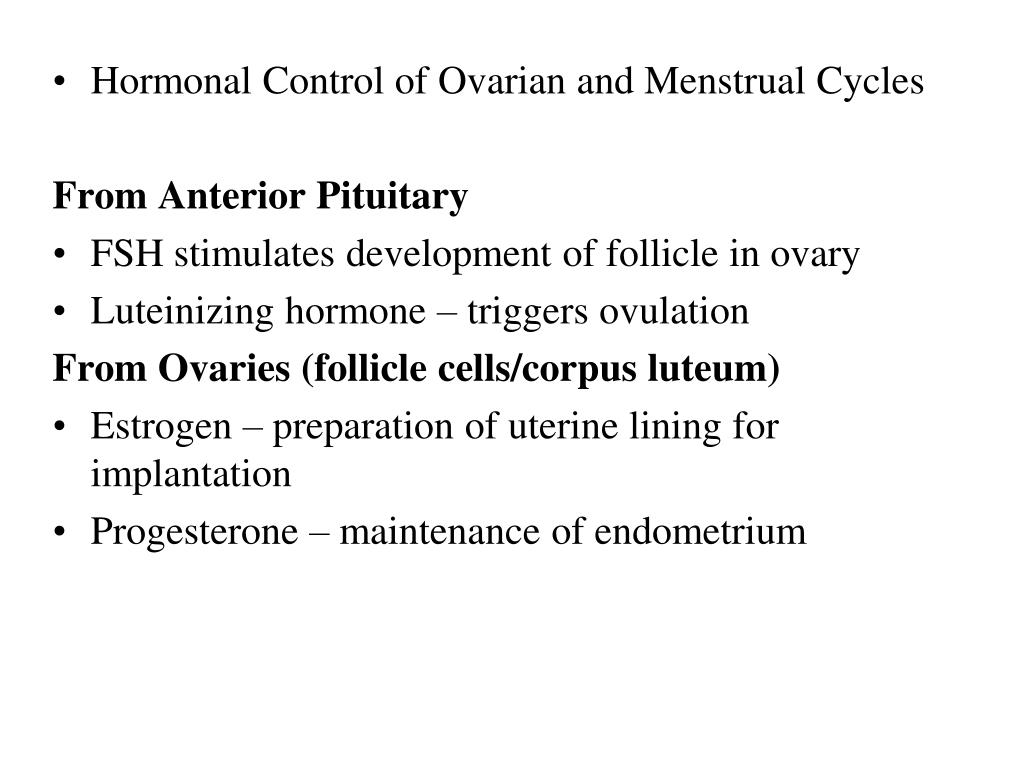 • Hormonal Control of Ovarian and Menstrual Cycles

From Anterior Pituitary
• FSH stimulates development of follicle in ovary
• Luteinizing hormone – triggers ovulation
From Ovaries (follicle cells/corpus luteum)
• Estrogen – preparation of uterine lining for implantation
• Progesterone – maintenance of endometrium